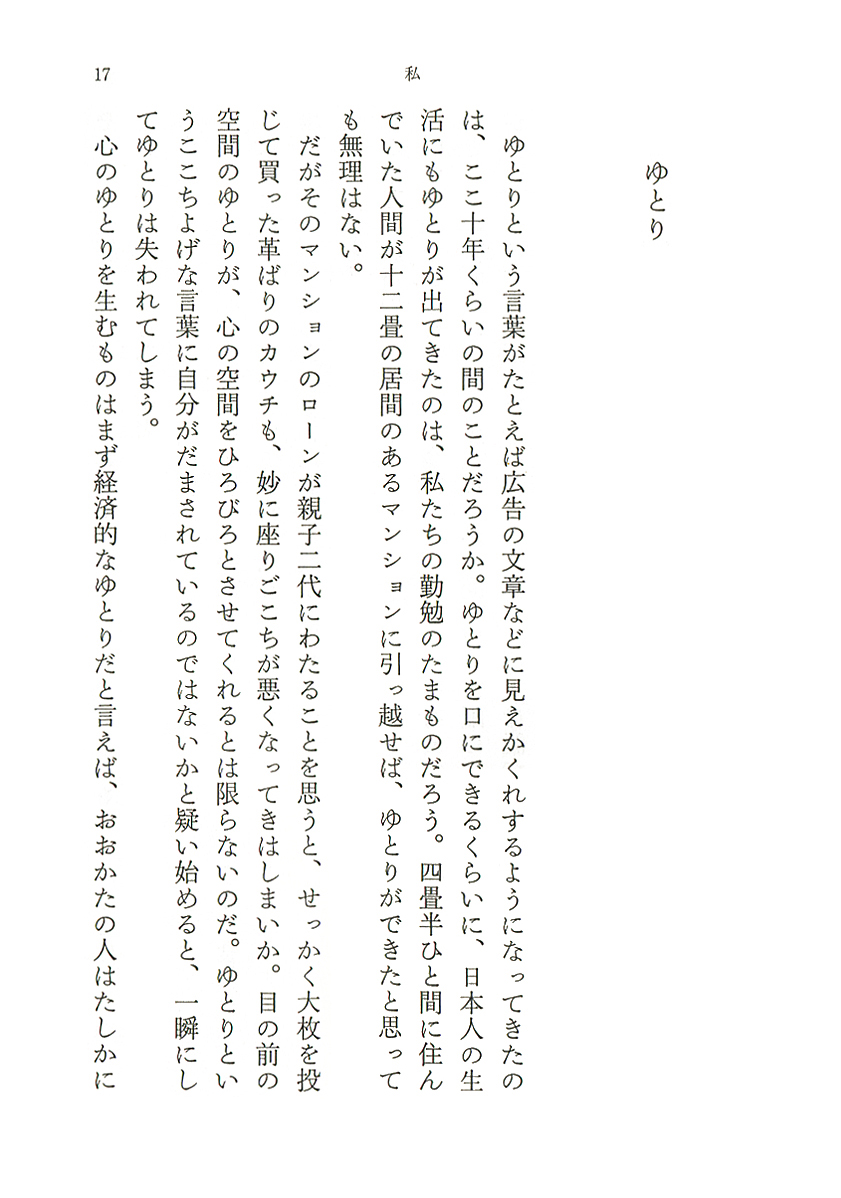 17

私

ゆとり

ゆとりという言葉がたとえば広告の文章などに見えかくれするようになってきたのは、ここ十年くらいの間のことだろうか。ゆとりを口にできるくらいに、日本人の生活にもゆとりが出てきたのは、私たちの勤勉のたまものだろう。四畳半ひと間に住んでいた人間が十二畳の居間のあるマンションに引っ越せば、ゆとりができたと思っても無理はない。

だがそのマンションのローンが親子二代にわたることを思うと、せっかく大枚を投じて買った革ばりのカウチも、妙に座りごこちが悪くなってきはしまいか。目の前の空間のゆとりが、心の空間をひろびろとさせてくれるとは限らないのだ。ゆとりというここちよげな言葉に自分がだまされているのではないかと疑い始めると、一瞬にしてゆとりは失われてしまう。

心のゆとりを生むものはまず経済的なゆとりだと言えば、おおかたの人はたしかに